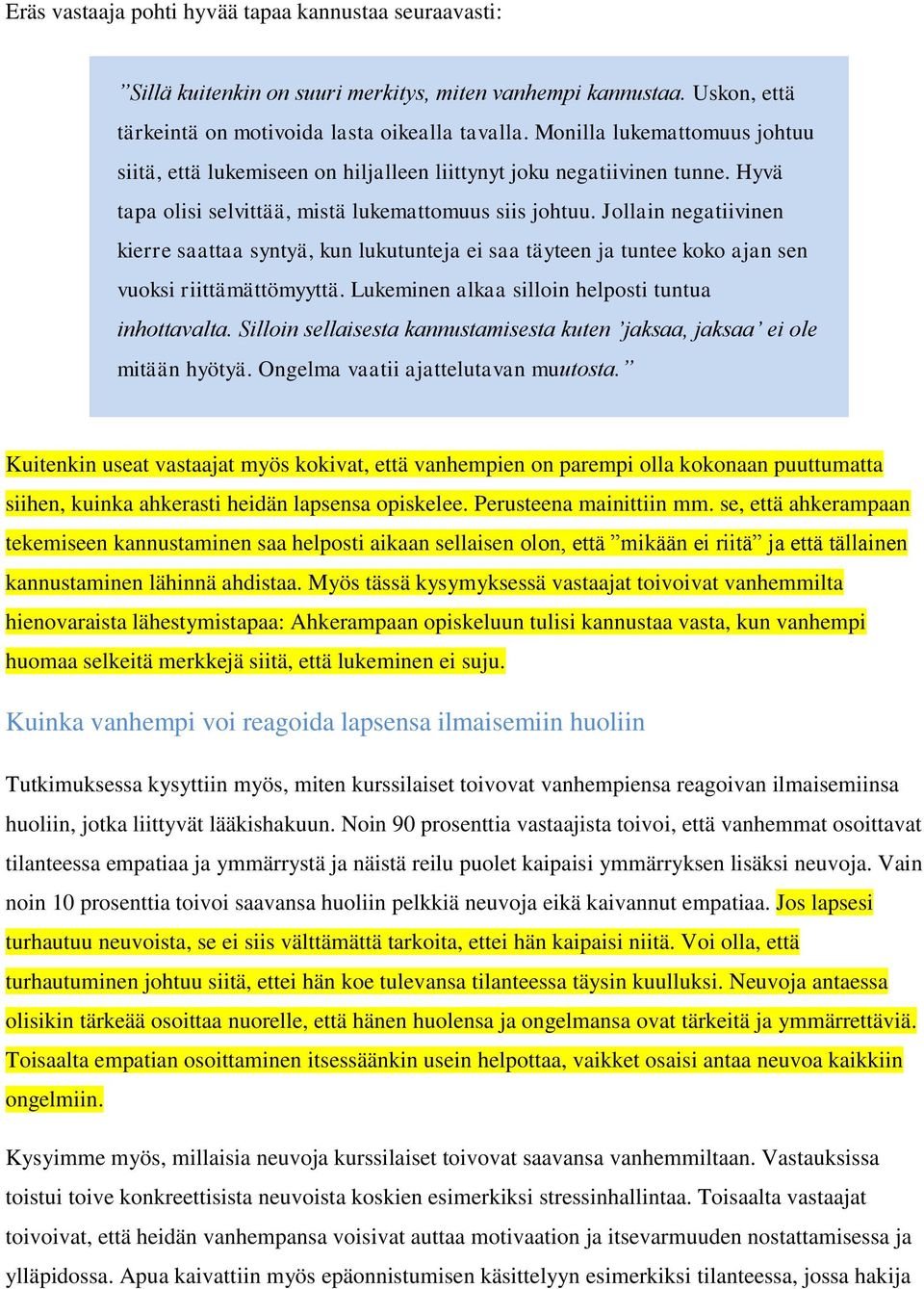 Eräs vastaaja pohti hyvää tapaa kannustaa seuraavasti:

”Sillä kuitenkin on suuri merkitys, miten vanhempi kannustaa. Uskon, että tärkeintä on motivoida lasta oikealla tavalla. Monilla lukemattomuus johtuu siitä, että lukemiseen on hiljalleen liittynyt joku negatiivinen tunne. Hyvä tapa olisi selvittää, mistä lukemattomuus siis johtuu. Jollain negatiivinen kierre saattaa syntyä, kun lukutunteja ei saa täyteen ja tuntee koko ajan sen vuoksi riittämättömyyttä. Lukeminen alkaa silloin helposti tuntua inhottavalta. Silloin sellaisesta kannustamisesta kuten ’jaksaa, jaksaa’ ei ole mitään hyötyä. Ongelma vaatii ajattelutavan muutosta.”

Kuitenkin useat vastaajat myös kokivat, että vanhempien on parempi olla kokonaan puuttumatta siihen, kuinka ahkerasti heidän lapsensa opiskelee. Perusteena mainittiin mm. se, että ahkerampaan tekemiseen kannustaminen saa helposti aikaan sellaisen olon, että ”mikään ei riitä” ja että tällainen kannustaminen lähinnä ahdistaa. Myös tässä kysymyksessä vastaajat toivoivat vanhemmilta hienovaraista lähestymistapaa: Ahkerampaan opiskeluun tulisi kannustaa vasta, kun vanhempi huomaa selkeitä merkkejä siitä, että lukeminen ei suju.

Kuinka vanhempi voi reagoida lapsensa ilmaisemiin huoliin

Tutkimuksessa kysyttiin myös, miten kurssilaiset toivovat vanhempiensa reagoivan ilmaisemiinsa huoliin, jotka liittyvät lääkishakuun. Noin 90 prosenttia vastaajista toivoi, että vanhemmat osoittavat tilanteessa empatiaa ja ymmärrystä ja näistä reilu puolet kaipaisi ymmärryksen lisäksi neuvoja. Vain noin 10 prosenttia toivoi saavansa huoliin pelkkiä neuvoja eikä kaivannut empatiaa. Jos lapsesi turhautuu neuvoista, se ei siis välttämättä tarkoita, ettei hän kaipaisi niitä. Voi olla, että turhautuminen johtuu siitä, ettei hän koe tulevansa tilanteessa täysin kuulluksi. Neuvoja antaessa olisikin tärkeää osoittaa nuorelle, että hänen huolensa ja ongelmansa ovat tärkeitä ja ymmärrettäviä. Toisaalta empatian osoittaminen itsessäänkin usein helpottaa, vaikket osaisi antaa neuvoa kaikkiin ongelmiin.

Kysyimme myös, millaisia neuvoja kurssilaiset toivovat saavansa vanhemmiltaan. Vastauksissa toistui toive konkreettisista neuvoista koskien esimerkiksi stressinhallintaa. Toisaalta vastaajat toivoivat, että heidän vanhempansa voisivat auttaa motivaation ja itsevarmuuden nostattamisessa ja ylläpidossa. Apua kaivattiin myös epäonnistumisen käsittelyyn esimerkiksi tilanteessa, jossa hakija